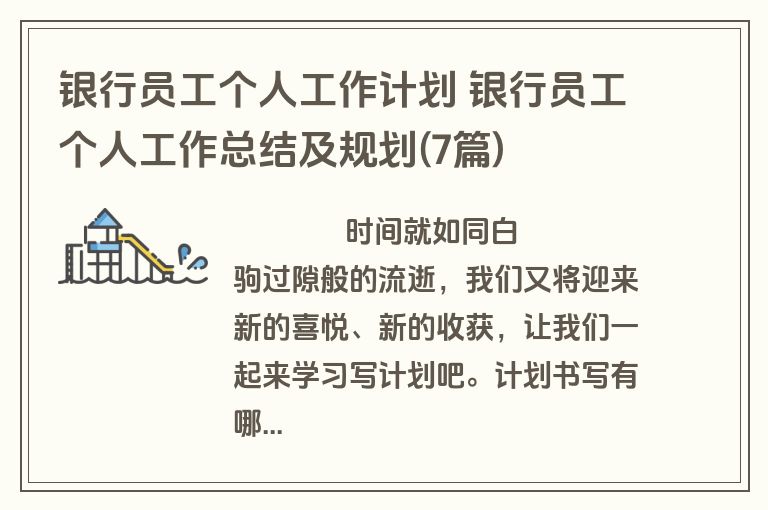 银行员工个人工作计划 银行员工个人工作总结及规划(7篇)

时间就如同白驹过隙般的流逝，我们又将迎来新的喜悦、新的收获，让我们一起来学习写计划吧。计划书写有哪...